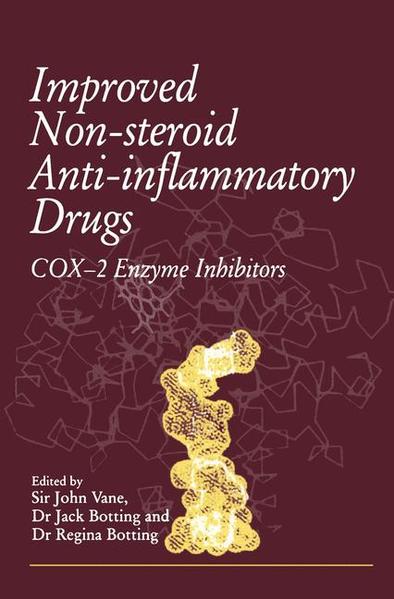 Improved Non-steroid Anti-inflammatory Drugs

COX–2 Enzyme Inhibitors

Edited by
Sir John Vane,
Dr Jack Botting and
Dr Regina Botting